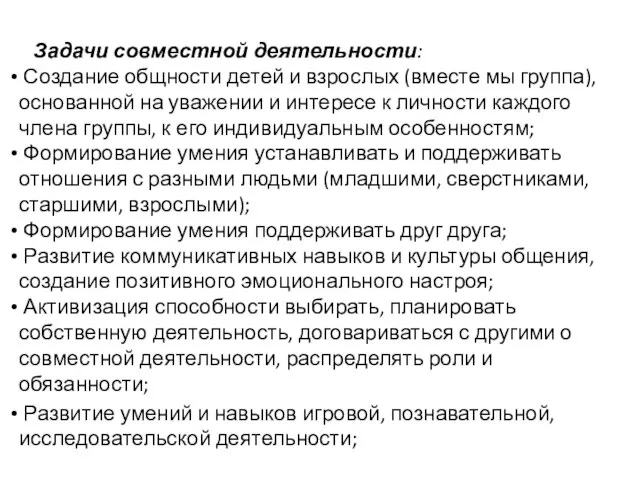 Задачи совместной деятельности:

• Создание общности детей и взрослых (вместе мы группа), основанной на уважении и интересе к личности каждого члена группы, к его индивидуальным особенностям;
• Формирование умения устанавливать и поддерживать отношения с разными людьми (младшими, сверстниками, старшими, взрослыми);
• Формирование умения поддерживать друг друга;
• Развитие коммуникативных навыков и культуры общения, создание позитивного эмоционального настроя;
• Активизация способности выбирать, планировать собственную деятельность, договариваться с другими о совместной деятельности, распределять роли и обязанности;
• Развитие умений и навыков игровой, познавательной, исследовательской деятельности;